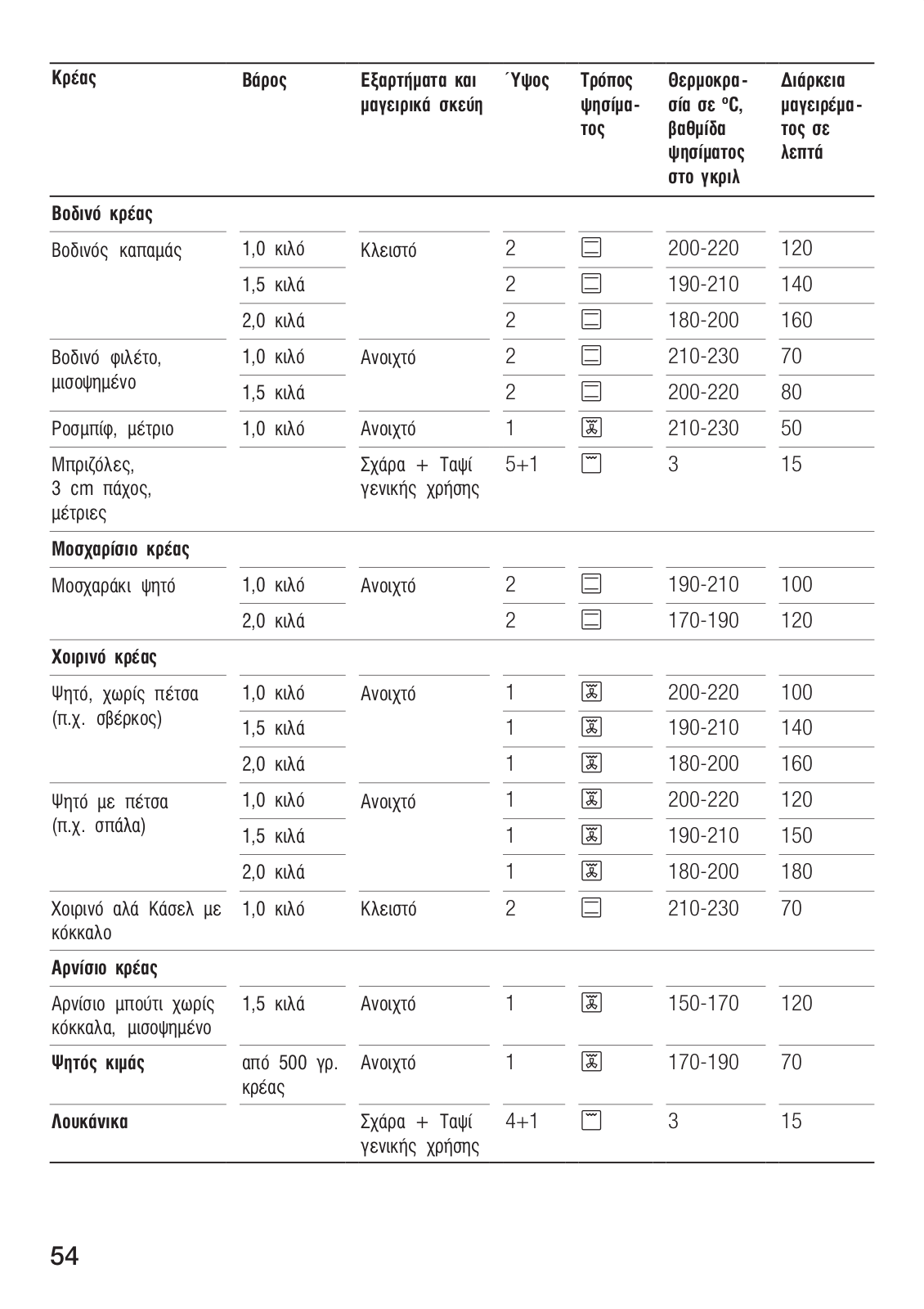 | Κρέας | Βάρος | Εξαρτήματα και μαγειρικά σκεύη | Ύψος | Τρόπος ψησίματος | Θερμοκρασία σε °C, βαθμίδα ψησίματος στο γκριλ | Διάρκεια μαγειρέματος σε λεπτά |
|---|---|---|---|---|---|---|
| **Βοδινό κρέας** | | | | | | |
| Βοδινός καπαμάς | 1,0 κιλό | Κλειστό | 2 | | 200-220 | 120 |
| | 1,5 κιλά | | 2 | | 190-210 | 140 |
| | 2,0 κιλά | | 2 | | 180-200 | 160 |
| Βοδινό φιλέτο, μισοψημένο | 1,0 κιλό | Ανοιχτό | 2 | | 210-230 | 70 |
| | 1,5 κιλά | | 2 | | 200-220 | 80 |
| Ροσμπίφ, μέτριο | 1,0 κιλό | Ανοιχτό | 1 | | 210-230 | 50 |
| Μπριζόλες, 3 cm πάχος, μέτριες | | Σχάρα + Ταψί γενικής χρήσης | 5+1 | | 3 | 15 |
| **Μοσχαρίσιο κρέας** | | | | | | |
| Μοσχαράκι ψητό | 1,0 κιλό | Ανοιχτό | 2 | | 190-210 | 100 |
| | 2,0 κιλά | | 2 | | 170-190 | 120 |
| **Χοιρινό κρέας** | | | | | | |
| Ψητό, χωρίς πέτσα (π.χ. σβέρκος) | 1,0 κιλό | Ανοιχτό | 1 | | 200-220 | 100 |
| | 1,5 κιλά | | 1 | | 190-210 | 140 |
| | 2,0 κιλά | | 1 | | 180-200 | 160 |
| Ψητό με πέτσα (π.χ. σπάλα) | 1,0 κιλό | Ανοιχτό | 1 | | 200-220 | 120 |
| | 1,5 κιλά | | 1 | | 190-210 | 150 |
| | 2,0 κιλά | | 1 | | 180-200 | 180 |
| Χοιρινό αλά Κάσελ με κόκκαλο | 1,0 κιλό | Κλειστό | 2 | | 210-230 | 70 |
| **Αρνίσιο κρέας** | | | | | | |
| Αρνίσιο μπούτι χωρίς κόκκαλα, μισοψημένο | 1,5 κιλά | Ανοιχτό | 1 | | 150-170 | 120 |
| **Ψητός κιμάς** | από 500 γρ. κρέας | Ανοιχτό | 1 | | 170-190 | 70 |
| **Λουκάνικα** | | Σχάρα + Ταψί γενικής χρήσης | 4+1 | | 3 | 15 |

54